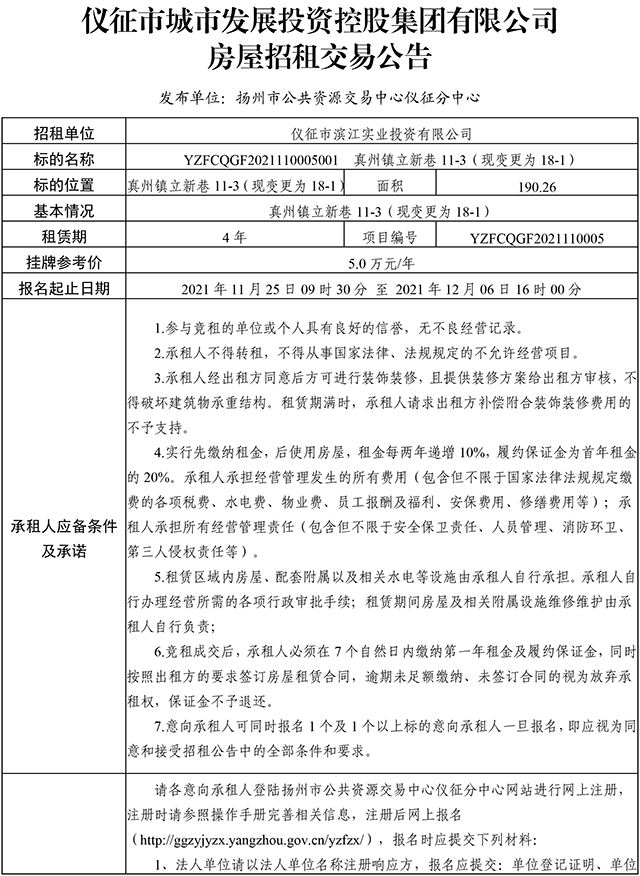 仪征市城市发展投资控股集团有限公司
房屋招租交易公告

发布单位：扬州市公共资源交易中心仪征分中心

| 招租单位 | 仪征市滨江实业投资有限公司 | | |
|---|---|---|---|
| 标的名称 | YZFCQGF2021110005001 真州镇立新巷 11-3（现变更为 18-1） | | |
| 标的位置 | 真州镇立新巷 11-3（现变更为 18-1） | 面积 | 190.26 |
| 基本情况 | 真州镇立新巷 11-3（现变更为 18-1） | | |
| 租赁期 | 4 年 | 项目编号 | YZFCQGF2021110005 |
| 挂牌参考价 | 5.0 万元/年 | | |
| 报名起止日期 | 2021 年 11 月 25 日 09 时 30 分 至 2021 年 12 月 06 日 16 时 00 分 | | |
| 承租人应备条件及承诺 | 1.参与竞租的单位或个人具有良好的信誉，无不良经营记录。<br>2.承租人不得转租，不得从事国家法律、法规规定的不允许经营项目。<br>3.承租人经出租方同意后方可进行装饰装修，且提供装修方案给出租方审核，不得破坏建筑物承重结构。租赁期满时，承租人请求出租方补偿附合装饰装修费用的不予支持。<br>4.实行先缴纳租金，后使用房屋，租金每两年递增 10%，履约保证金为首年租金的 20%。承租人承担经营管理发生的所有费用（包含但不限于国家法律法规规定缴费的各项税费、水电费、物业费、员工报酬及福利、安保费用、修缮费用等）；承租人承担所有经营管理责任（包含但不限于安全保卫责任、人员管理、消防环卫、第三人侵权责任等）。<br>5.租赁区域内房屋、配套附属以及相关水电等设施由承租人自行承担。承租人自行办理经营所需的各项行政审批手续；租赁期间房屋及相关附属设施维修维护由承租人自行负责；<br>6.竞租成交后，承租人必须在 7 个自然日内缴纳第一年租金及履约保证金，同时按照出租方的要求签订房屋租赁合同，逾期未足额缴纳、未签订合同的视为放弃承租权，保证金不予退还。<br>7.意向承租人可同时报名 1 个及 1 个以上标的意向承租人一旦报名，即应视为同意和接受招租公告中的全部条件和要求。 | | |
| | 请各意向承租人登陆扬州市公共资源交易中心仪征分中心网站进行网上注册，注册时请参照操作手册完善相关信息，注册后网上报名（http://ggzyjyzx.yangzhou.gov.cn/yzfzx/），报名时应提交下列材料：<br>1、法人单位请以法人单位名称注册响应方，报名应提交：单位登记证明、单位 | | |